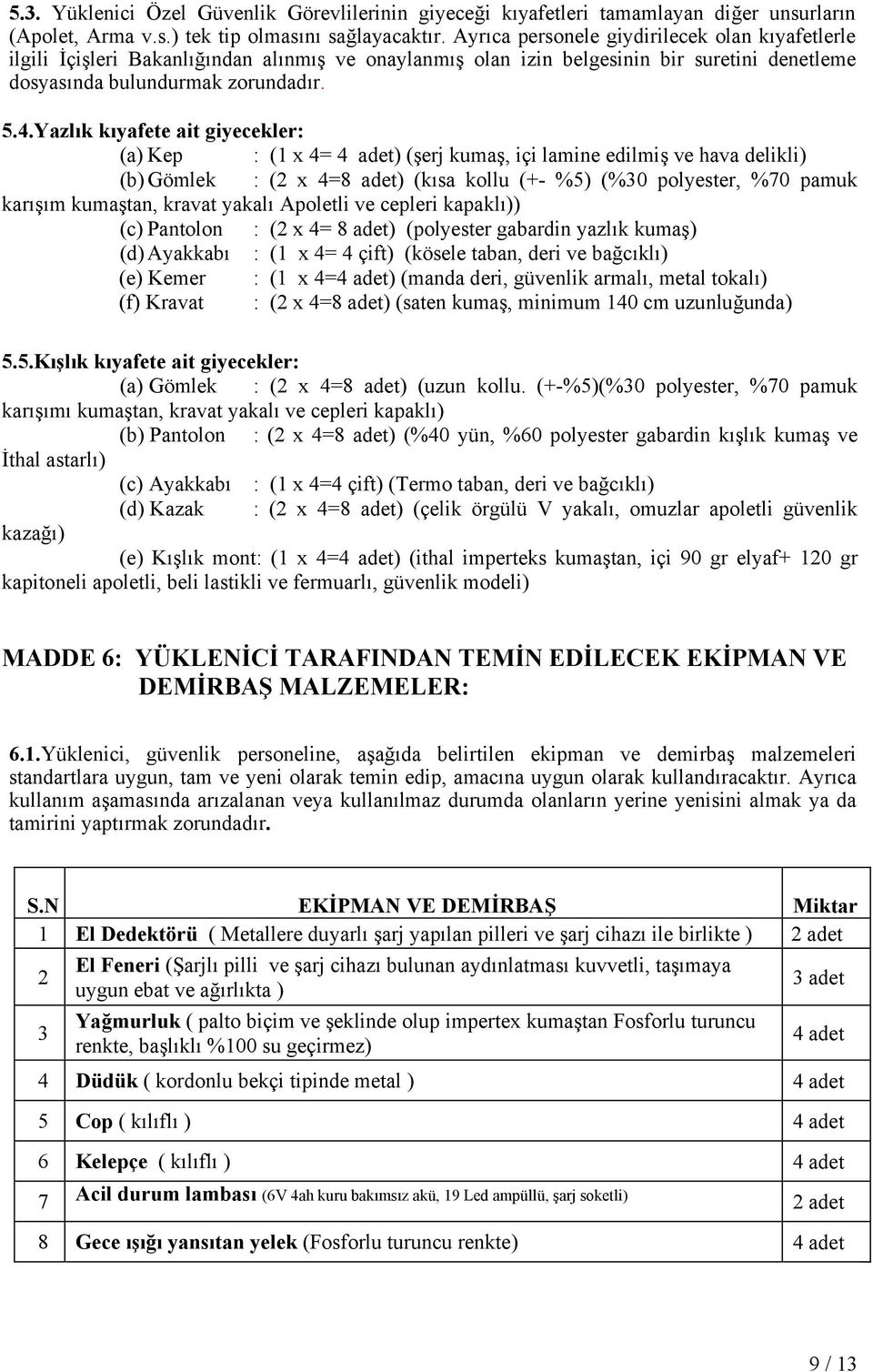 5.3. Yüklenici Özel Güvenlik Görevlilerinin giyeceği kıyafetleri tamamlayan diğer unsurların (Apolet, Arma v.s.) tek tip olmasını sağlayacaktır. Ayrıca personele giydirilecek olan kıyafetlerle ilgili İçişleri Bakanlığından alınmış ve onaylanmış olan izin belgesinin bir suretini denetleme dosyasında bulundurmak zorundadır.

5.4.Yazlık kıyafete ait giyecekler:
(a) Kep : (1 x 4= 4 adet) (şerj kumaş, içi lamine edilmiş ve hava delikli)
(b) Gömlek : (2 x 4=8 adet) (kısa kollu (+- %5) (%30 polyester, %70 pamuk karışım kumaştan, kravat yakalı Apoletli ve cepleri kapaklı))
(c) Pantolon : (2 x 4= 8 adet) (polyester gabardin yazlık kumaş)
(d) Ayakkabı : (1 x 4= 4 çift) (kösele taban, deri ve bağcıklı)
(e) Kemer : (1 x 4=4 adet) (manda deri, güvenlik armalı, metal tokalı)
(f) Kravat : (2 x 4=8 adet) (saten kumaş, minimum 140 cm uzunluğunda)

5.5.Kışlık kıyafete ait giyecekler:
(a) Gömlek : (2 x 4=8 adet) (uzun kollu. (+-%5)(%30 polyester, %70 pamuk karışımı kumaştan, kravat yakalı ve cepleri kapaklı)
(b) Pantolon : (2 x 4=8 adet) (%40 yün, %60 polyester gabardin kışlık kumaş ve İthal astarlı)
(c) Ayakkabı : (1 x 4=4 çift) (Termo taban, deri ve bağcıklı)
(d) Kazak : (2 x 4=8 adet) (çelik örgülü V yakalı, omuzlar apoletli güvenlik kazağı)
(e) Kışlık mont: (1 x 4=4 adet) (ithal imperteks kumaştan, içi 90 gr elyaf+ 120 gr kapitoneli apoletli, beli lastikli ve fermuarlı, güvenlik modeli)

MADDE 6: YÜKLENİCİ TARAFINDAN TEMİN EDİLECEK EKİPMAN VE DEMİRBAŞ MALZEMELER:

6.1.Yüklenici, güvenlik personeline, aşağıda belirtilen ekipman ve demirbaş malzemeleri standartlara uygun, tam ve yeni olarak temin edip, amacına uygun olarak kullandıracaktır. Ayrıca kullanım aşamasında arızalanan veya kullanılmaz durumda olanların yerine yenisini almak ya da tamirini yaptırmak zorundadır.

| S.N | EKİPMAN VE DEMİRBAŞ | Miktar |
|---|---|---|
| 1 | El Dedektörü ( Metallere duyarlı şarj yapılan pilleri ve şarj cihazı ile birlikte ) | 2 adet |
| 2 | El Feneri (Şarjlı pilli ve şarj cihazı bulunan aydınlatması kuvvetli, taşımaya uygun ebat ve ağırlıkta ) | 3 adet |
| 3 | Yağmurluk ( palto biçim ve şeklinde olup impertex kumaştan Fosforlu turuncu renkte, başlıklı %100 su geçirmez) | 4 adet |
| 4 | Düdük ( kordonlu bekçi tipinde metal ) | 4 adet |
| 5 | Cop ( kılıflı ) | 4 adet |
| 6 | Kelepçe ( kılıflı ) | 4 adet |
| 7 | Acil durum lambası (6V 4ah kuru bakımsız akü, 19 Led ampüllü, şarj soketli) | 2 adet |
| 8 | Gece ışığı yansıtan yelek (Fosforlu turuncu renkte) | 4 adet |

9 / 13